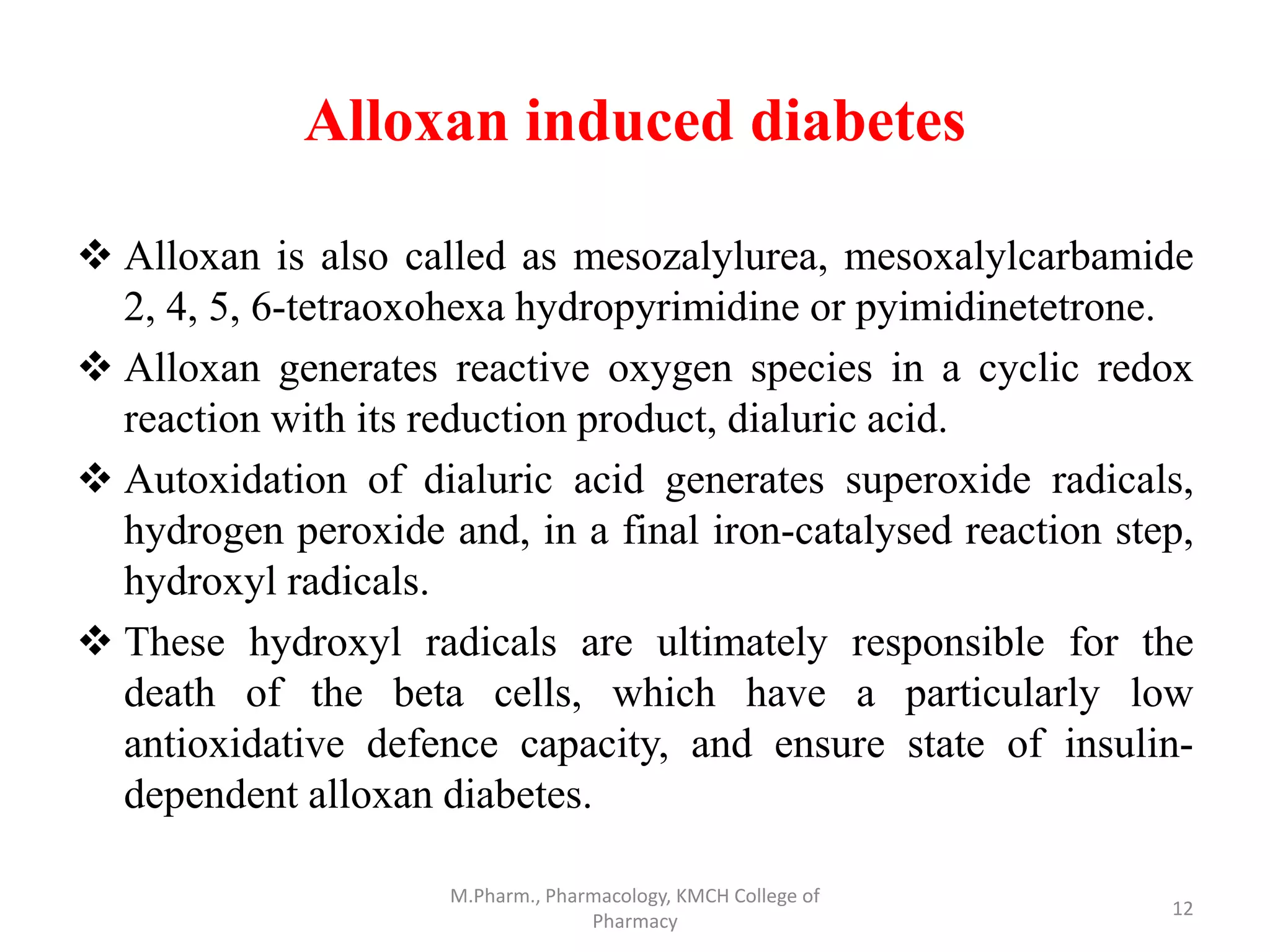 Alloxan induced diabetes

❖ Alloxan is also called as mesozalylurea, mesoxalylcarbamide 2, 4, 5, 6-tetraoxohexa hydropyrimidine or pyimidinetetrone.

❖ Alloxan generates reactive oxygen species in a cyclic redox reaction with its reduction product, dialuric acid.

❖ Autoxidation of dialuric acid generates superoxide radicals, hydrogen peroxide and, in a final iron-catalysed reaction step, hydroxyl radicals.

❖ These hydroxyl radicals are ultimately responsible for the death of the beta cells, which have a particularly low antioxidative defence capacity, and ensure state of insulin-dependent alloxan diabetes.

M.Pharm., Pharmacology, KMCH College of Pharmacy

12